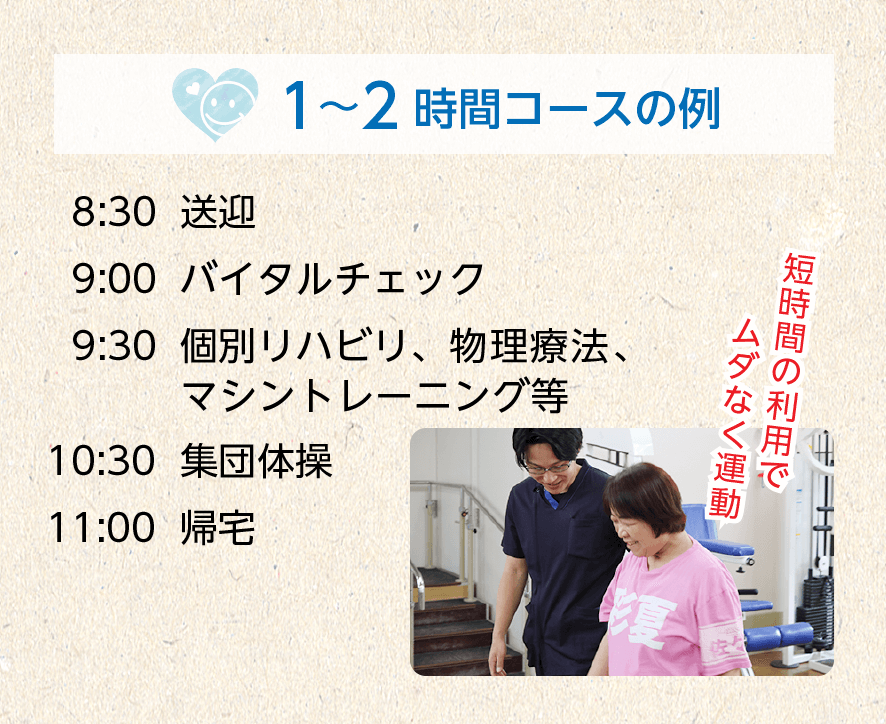 1~2 時間コースの例

8:30 送迎
9:00 バイタルチェック
9:30 個別リハビリ、物理療法、マシントレーニング等
10:30 集団体操
11:00 帰宅

短時間の利用でムダなく運動